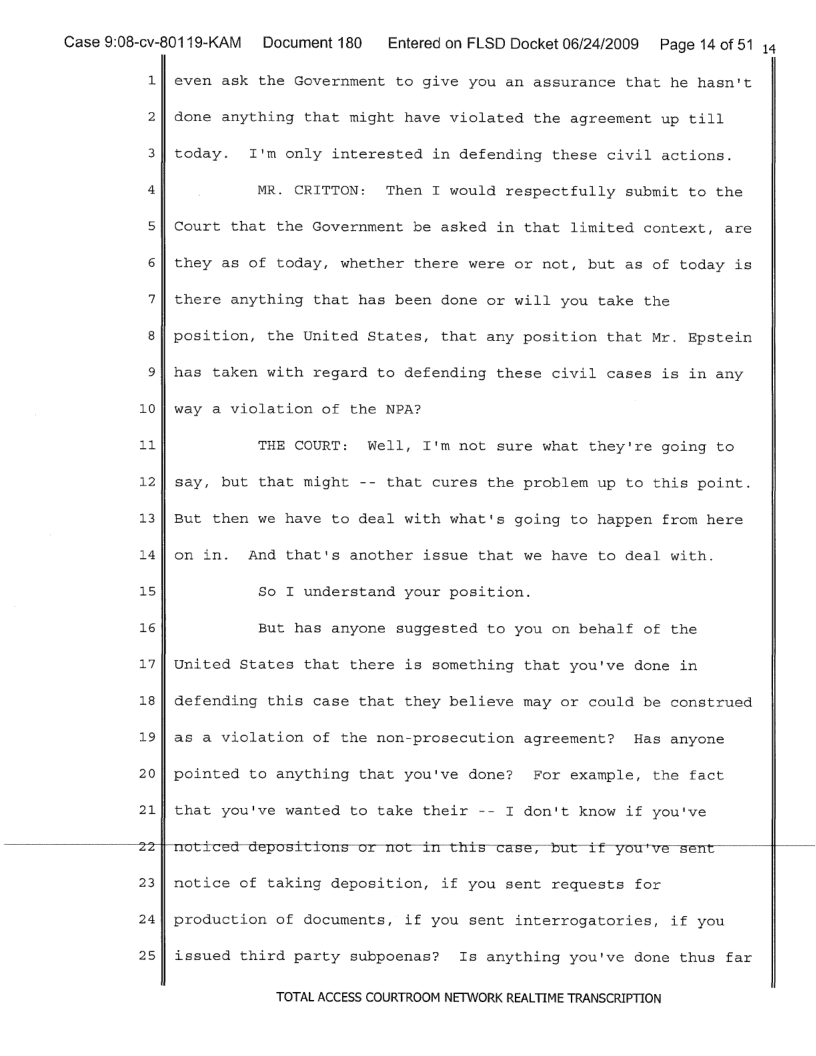 Case 9:08-cv-80119-KAM Document 180 Entered on FLSD Docket 06/24/2009 Page 14 of 51 14

1 even ask the Government to give you an assurance that he hasn't
2 done anything that might have violated the agreement up till
3 today. I'm only interested in defending these civil actions.

4 MR. CRITTON: Then I would respectfully submit to the
5 Court that the Government be asked in that limited context, are
6 they as of today, whether there were or not, but as of today is
7 there anything that has been done or will you take the
8 position, the United States, that any position that Mr. Epstein
9 has taken with regard to defending these civil cases is in any
10 way a violation of the NPA?

11 THE COURT: Well, I'm not sure what they're going to
12 say, but that might -- that cures the problem up to this point.
13 But then we have to deal with what's going to happen from here
14 on in. And that's another issue that we have to deal with.

15 So I understand your position.

16 But has anyone suggested to you on behalf of the
17 United States that there is something that you've done in
18 defending this case that they believe may or could be construed
19 as a violation of the non-prosecution agreement? Has anyone
20 pointed to anything that you've done? For example, the fact
21 that you've wanted to take their -- I don't know if you've
22 noticed depositions or not in this case, but if you've sent
23 notice of taking deposition, if you sent requests for
24 production of documents, if you sent interrogatories, if you
25 issued third party subpoenas? Is anything you've done thus far

TOTAL ACCESS COURTROOM NETWORK REALTIME TRANSCRIPTION